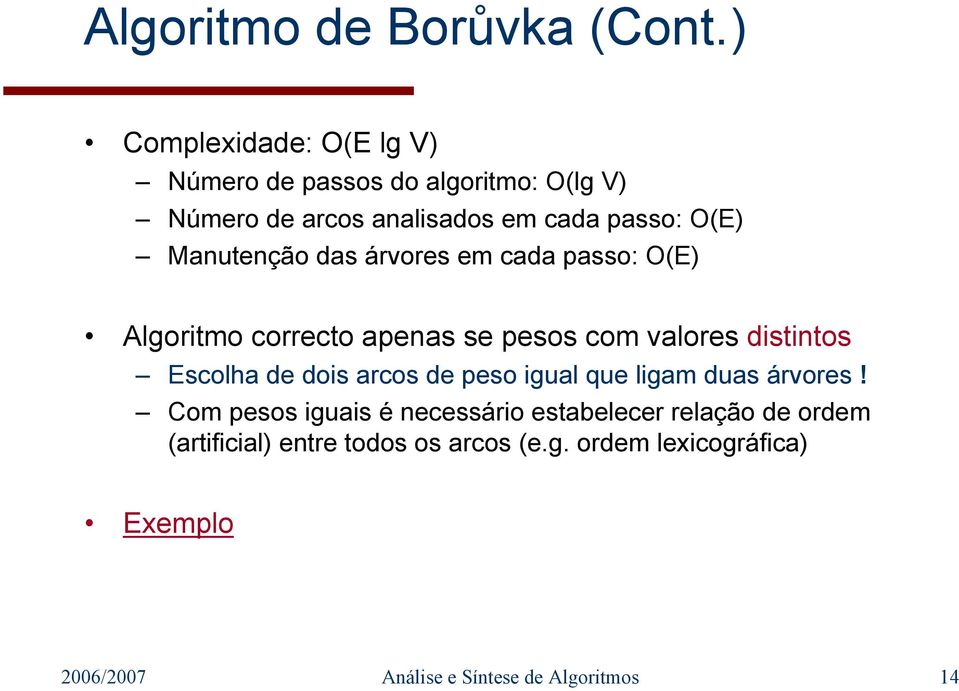 Algoritmo de Borůvka (Cont.)

• Complexidade: O(E lg V)
– Número de passos do algoritmo: O(lg V)
– Número de arcos analisados em cada passo: O(E)
– Manutenção das árvores em cada passo: O(E)

• Algoritmo correcto apenas se pesos com valores distintos
– Escolha de dois arcos de peso igual que ligam duas árvores !
– Com pesos iguais é necessário estabelecer relação de ordem (artificial) entre todos os arcos (e.g. ordem lexicográfica)

• Exemplo

2006/2007 Análise e Síntese de Algoritmos 14